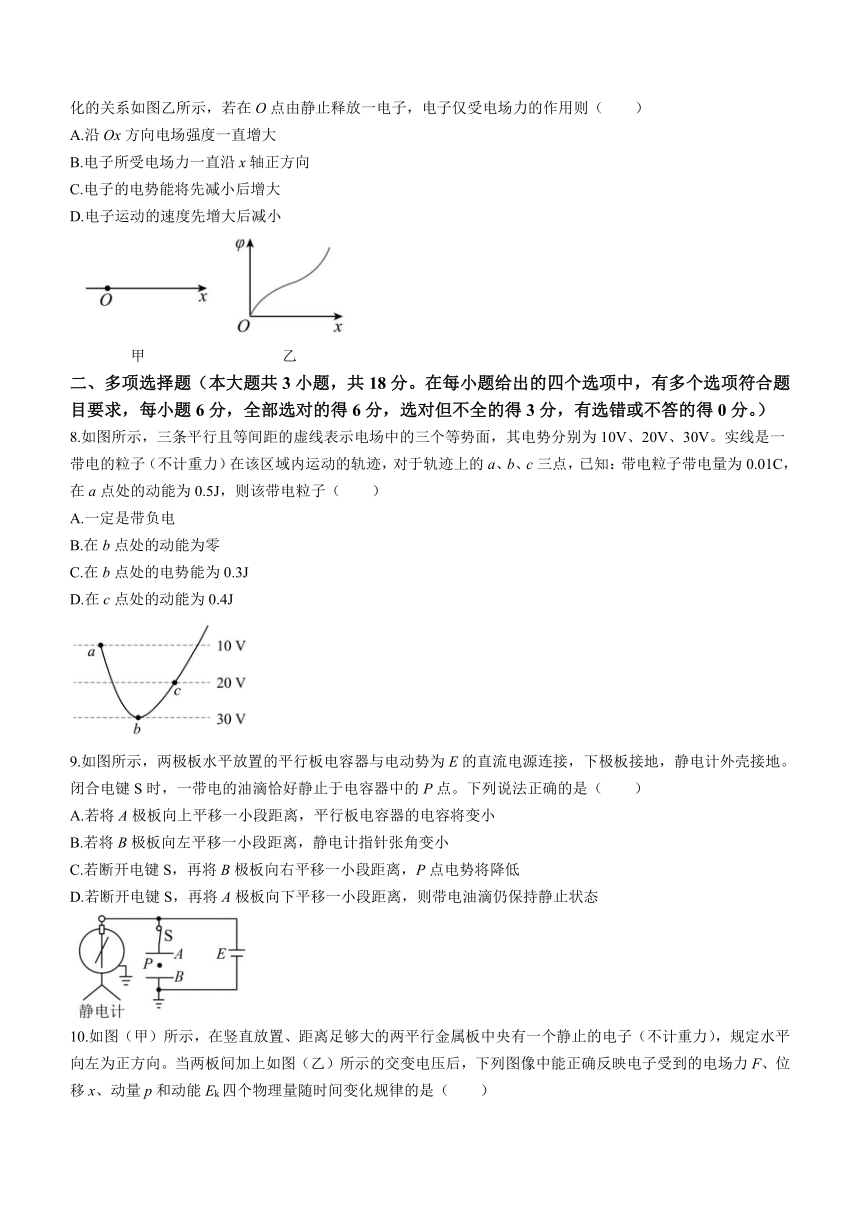 化的关系如图乙所示，若在 $O$ 点由静止释放一电子，电子仅受电场力的作用则（　　）
A.沿 $Ox$ 方向电场强度一直增大
B.电子所受电场力一直沿 $x$ 轴正方向
C.电子的电势能将先减小后增大
D.电子运动的速度先增大后减小

$O$ $x$
$\varphi$
$O$ $x$
甲　　乙

二、多项选择题（本大题共 3 小题，共 18 分。在每小题给出的四个选项中，有多个选项符合题目要求，每小题 6 分，全部选对的得 6 分，选对但不全的得 3 分，有选错或不答的得 0 分。）
8.如图所示，三条平行且等间距的虚线表示电场中的三个等势面，其电势分别为 10V、20V、30V。实线是一带电的粒子（不计重力）在该区域内运动的轨迹，对于轨迹上的 $a$、$b$、$c$ 三点，已知：带电粒子带电量为 0.01C，在 $a$ 点处的动能为 0.5J，则该带电粒子（　　）
A.一定是带负电
B.在 $b$ 点处的动能为零
C.在 $b$ 点处的电势能为 0.3J
D.在 $c$ 点处的动能为 0.4J

$a$ 10 V
$c$ 20 V
$b$ 30 V

9.如图所示，两极板水平放置的平行板电容器与电动势为 $E$ 的直流电源连接，下极板接地，静电计外壳接地。闭合电键 S 时，一带电的油滴恰好静止于电容器中的 $P$ 点。下列说法正确的是（　　）
A.若将 $A$ 极板向上平移一小段距离，平行板电容器的电容将变小
B.若将 $B$ 极板向左平移一小段距离，静电计指针张角变小
C.若断开电键 S，再将 $B$ 极板向右平移一小段距离，$P$ 点电势将降低
D.若断开电键 S，再将 $A$ 极板向下平移一小段距离，则带电油滴仍保持静止状态

S
$A$
$P$
$B$
$E$
静电计

10.如图（甲）所示，在竖直放置、距离足够大的两平行金属板中央有一个静止的电子（不计重力），规定水平向左为正方向。当两板间加上如图（乙）所示的交变电压后，下列图像中能正确反映电子受到的电场力 $F$、位移 $x$、动量 $p$ 和动能 $E_k$ 四个物理量随时间变化规律的是（　　）